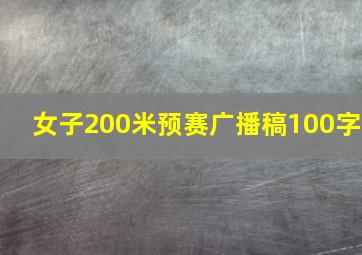 女子200米预赛广播稿100字